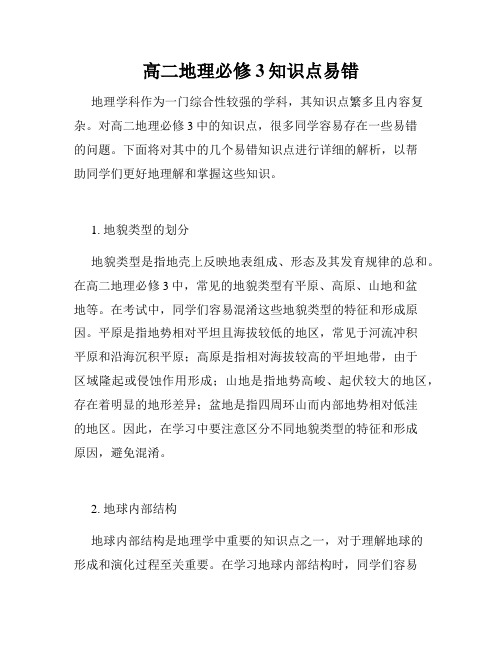 高二地理必修 3 知识点易错

地理学科作为一门综合性较强的学科，其知识点繁多且内容复杂。对高二地理必修 3 中的知识点，很多同学容易存在一些易错的问题。下面将对其中的几个易错知识点进行详细的解析，以帮助同学们更好地理解和掌握这些知识。

1. 地貌类型的划分

地貌类型是指地壳上反映地表组成、形态及其发育规律的总和。在高二地理必修 3 中，常见的地貌类型有平原、高原、山地和盆地等。在考试中，同学们容易混淆这些地貌类型的特征和形成原因。平原是指地势相对平坦且海拔较低的地区，常见于河流冲积平原和沿海沉积平原；高原是指相对海拔较高的平坦地带，由于区域隆起或侵蚀作用形成；山地是指地势高峻、起伏较大的地区，存在着明显的地形差异；盆地是指四周环山而内部地势相对低洼的地区。因此，在学习中要注意区分不同地貌类型的特征和形成原因，避免混淆。

2. 地球内部结构

地球内部结构是地理学中重要的知识点之一，对于理解地球的形成和演化过程至关重要。在学习地球内部结构时，同学们容易